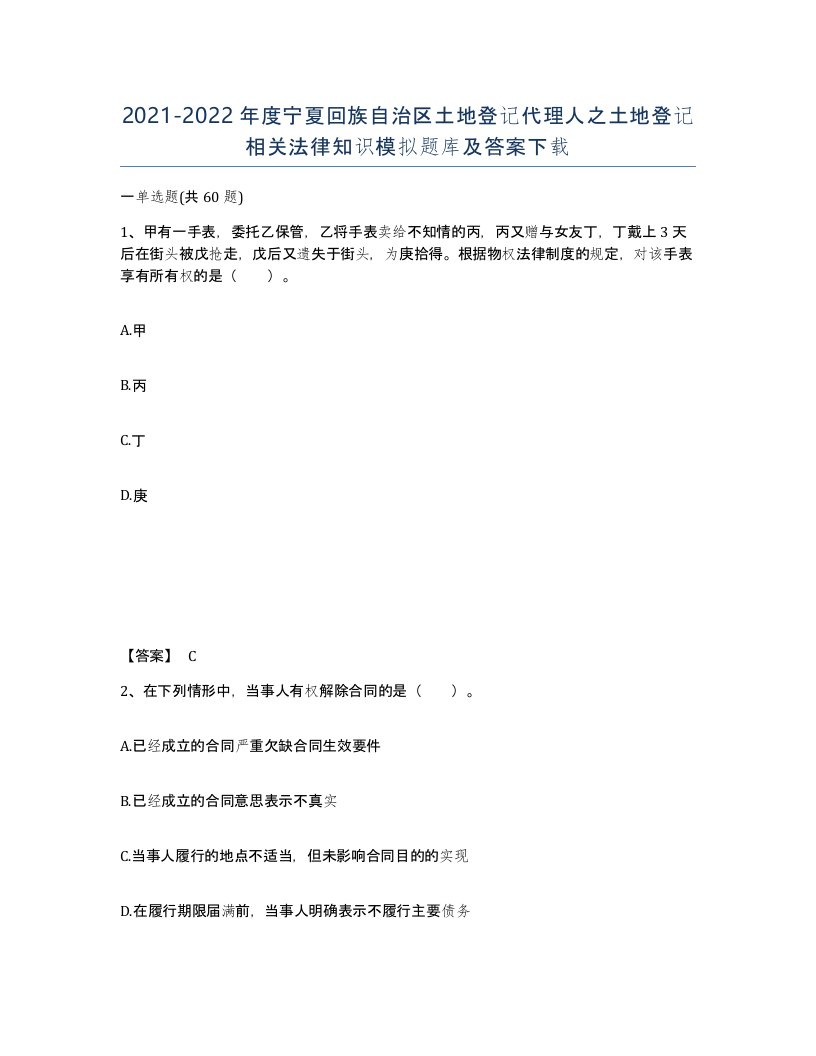 2021-2022年度宁夏回族自治区土地登记代理人之土地登记相关法律知识模拟题库及答案下载

一单选题(共60题)

1、甲有一手表，委托乙保管，乙将手表卖给不知情的丙，丙又赠与女友丁，丁戴上3天后在街头被戊抢走，戊后又遗失于街头，为庚拾得。根据物权法律制度的规定，对该手表享有所有权的是（　　）。

A.甲

B.丙

C.丁

D.庚

【答案】 C

2、在下列情形中，当事人有权解除合同的是（　　）。

A.已经成立的合同严重欠缺合同生效要件

B.已经成立的合同意思表示不真实

C.当事人履行的地点不适当，但未影响合同目的的实现

D.在履行期限届满前，当事人明确表示不履行主要债务